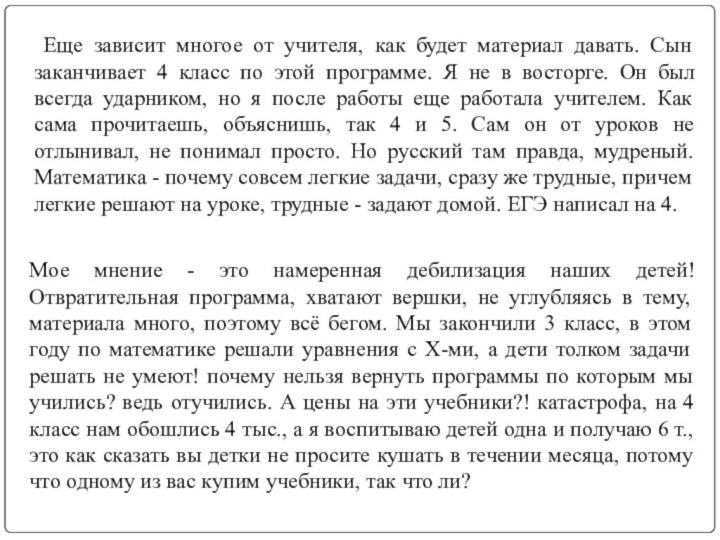 Еще зависит многое от учителя, как будет материал давать. Сын заканчивает 4 класс по этой программе. Я не в восторге. Он был всегда ударником, но я после работы еще работала учителем. Как сама прочитаешь, объяснишь, так 4 и 5. Сам он от уроков не отлынивал, не понимал просто. Но русский там правда, мудреный. Математика - почему совсем легкие задачи, сразу же трудные, причем легкие решают на уроке, трудные - задают домой. ЕГЭ написал на 4.

Мое мнение - это намеренная дебилизация наших детей! Отвратительная программа, хватают вершки, не углубляясь в тему, материала много, поэтому всё бегом. Мы закончили 3 класс, в этом году по математике решали уравнения с Х-ми, а дети толком задачи решать не умеют! почему нельзя вернуть программы по которым мы учились? ведь отучились. А цены на эти учебники?! катастрофа, на 4 класс нам обошлись 4 тыс., а я воспитываю детей одна и получаю 6 т., это как сказать вы детки не просите кушать в течении месяца, потому что одному из вас купим учебники, так что ли?